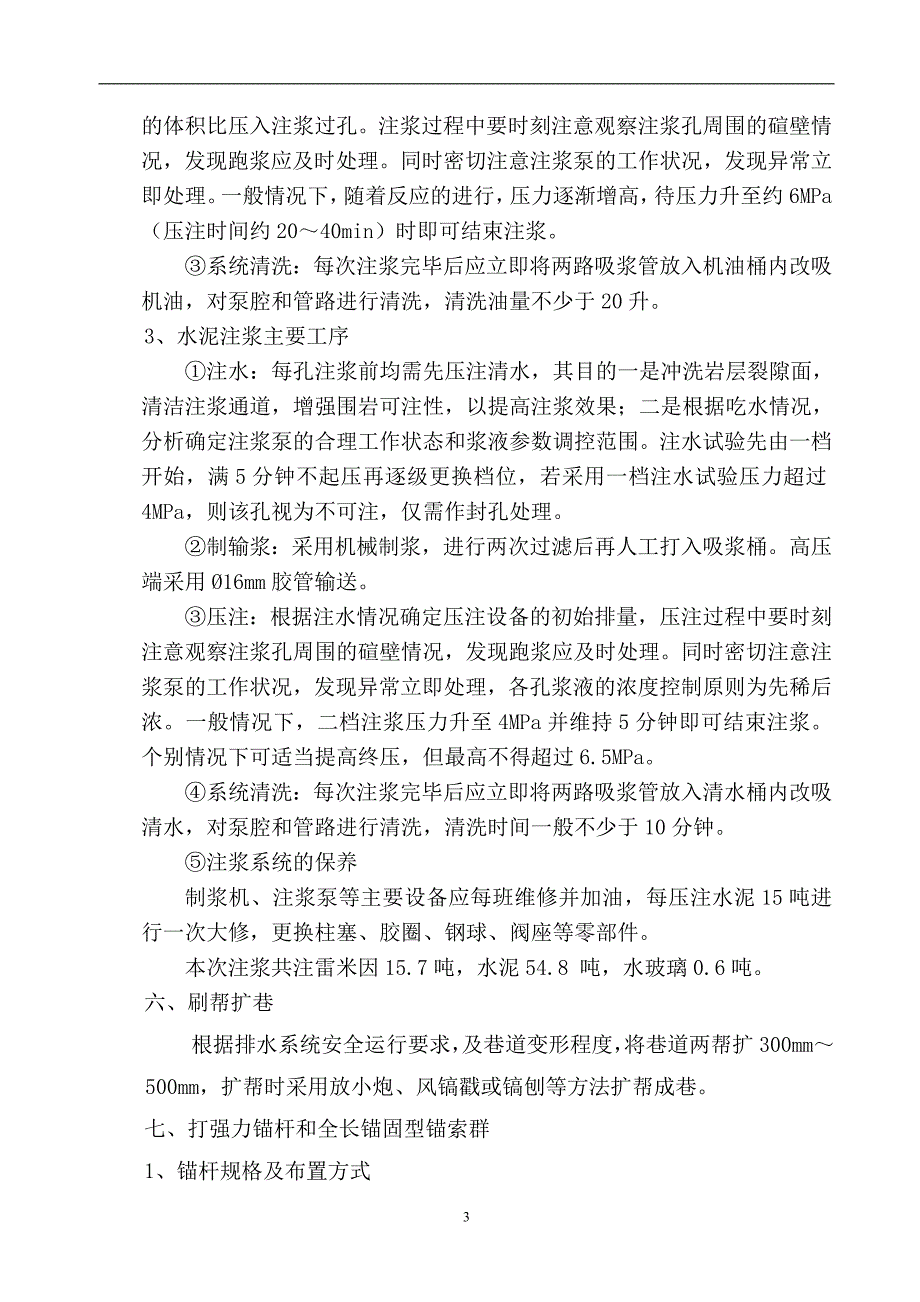 的体积比压入注浆过孔。注浆过程中要时刻注意观察注浆孔周围的碹壁情况，发现跑浆应及时处理。同时密切注意注浆泵的工作状况，发现异常立即处理。一般情况下，随着反应的进行，压力逐渐增高，待压力升至约 6MPa（压注时间约 20～40min）时即可结束注浆。

③系统清洗：每次注浆完毕后应立即将两路吸浆管放入机油桶内改吸机油，对泵腔和管路进行清洗，清洗油量不少于 20 升。

3、水泥注浆主要工序

①注水：每孔注浆前均需先压注清水，其目的一是冲洗岩层裂隙面，清洁注浆通道，增强围岩可注性，以提高注浆效果；二是根据吃水情况，分析确定注浆泵的合理工作状态和浆液参数调控范围。注水试验先由一档开始，满 5 分钟不起压再逐级更换档位，若采用一档注水试验压力超过 4MPa，则该孔视为不可注，仅需作封孔处理。

②制输浆：采用机械制浆，进行两次过滤后再人工打入吸浆桶。高压端采用 Ø16mm 胶管输送。

③压注：根据注水情况确定压注设备的初始排量，压注过程中要时刻注意观察注浆孔周围的碹壁情况，发现跑浆应及时处理。同时密切注意注浆泵的工作状况，发现异常立即处理，各孔浆液的浓度控制原则为先稀后浓。一般情况下，二档注浆压力升至 4MPa 并维持 5 分钟即可结束注浆。个别情况下可适当提高终压，但最高不得超过 6.5MPa。

④系统清洗：每次注浆完毕后应立即将两路吸浆管放入清水桶内改吸清水，对泵腔和管路进行清洗，清洗时间一般不少于 10 分钟。

⑤注浆系统的保养

制浆机、注浆泵等主要设备应每班维修并加油，每压注水泥 15 吨进行一次大修，更换柱塞、胶圈、钢球、阀座等零部件。

本次注浆共注雷米因 15.7 吨，水泥 54.8 吨，水玻璃 0.6 吨。

六、刷帮扩巷

根据排水系统安全运行要求，及巷道变形程度，将巷道两帮扩 300mm～500mm，扩帮时采用放小炮、风镐戳或镐刨等方法扩帮成巷。

七、打强力锚杆和全长锚固型锚索群

1、锚杆规格及布置方式

3